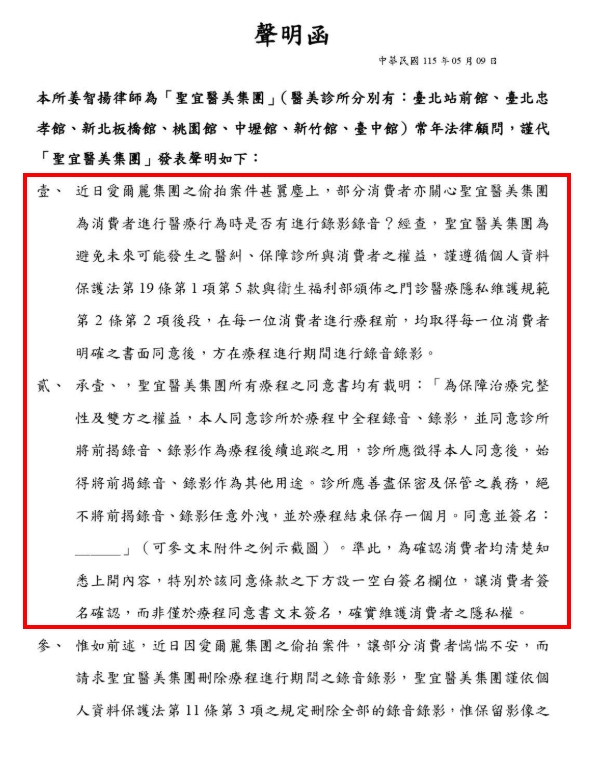 聲明函

中華民國 115 年 05 月 09 日

本所姜智揚律師為「聖宜醫美集團」(醫美診所分別有：臺北站前館、臺北忠孝館、新北板橋館、桃園館、中壢館、新竹館、臺中館)常年法律顧問，謹代「聖宜醫美集團」發表聲明如下：

壹、 近日愛爾麗集團之偷拍案件甚囂塵上，部分消費者亦關心聖宜醫美集團為消費者進行醫療行為時是否有進行錄影錄音？經查，聖宜醫美集團為避免未來可能發生之醫糾、保障診所與消費者之權益，謹遵循個人資料保護法第 19 條第 1 項第 5 款與衛生福利部頒佈之門診醫療隱私維護規範第 2 條第 2 項後段，在每一位消費者進行療程前，均取得每一位消費者明確之書面同意後，方在療程進行期間進行錄音錄影。

貳、 承壹、，聖宜醫美集團所有療程之同意書均有載明：「為保障治療完整性及雙方之權益，本人同意診所於療程中全程錄音、錄影，並同意診所將前揭錄音、錄影作為療程後續追蹤之用，診所應徵得本人同意後，始得將前揭錄音、錄影作為其他用途。診所應善盡保密及保管之義務，絕不將前揭錄音、錄影任意外洩，並於療程結束保存一個月。同意並簽名：______」(可參文末附件之例示截圖)。準此，為確認消費者均清楚知悉上開內容，特別於該同意條款之下方設一空白簽名欄位，讓消費者簽名確認，而非僅於療程同意書文末簽名，確實維護消費者之隱私權。

參、 惟如前述，近日因愛爾麗集團之偷拍案件，讓部分消費者惴惴不安，而請求聖宜醫美集團刪除療程進行期間之錄音錄影，聖宜醫美集團謹依個人資料保護法第 11 條第 3 項之規定刪除全部的錄音錄影，惟保留影像之